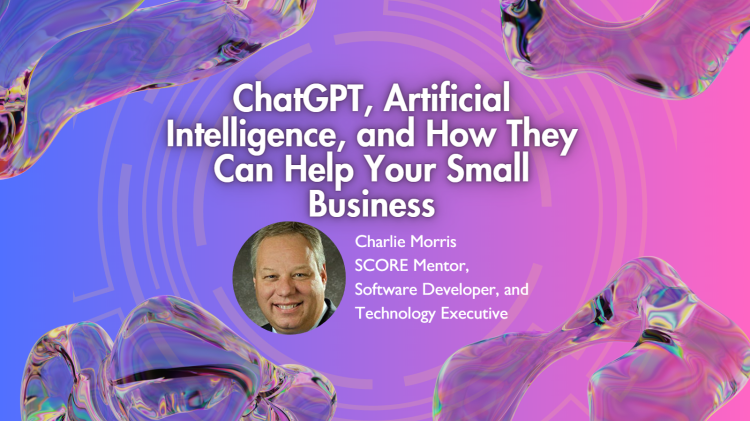 ChatGPT, Artificial Intelligence, and How They Can Help Your Small Business

Charlie Morris
SCORE Mentor,
Software Developer, and
Technology Executive